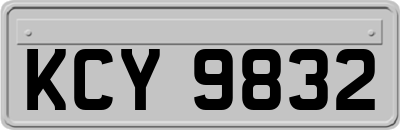 KCY 9832